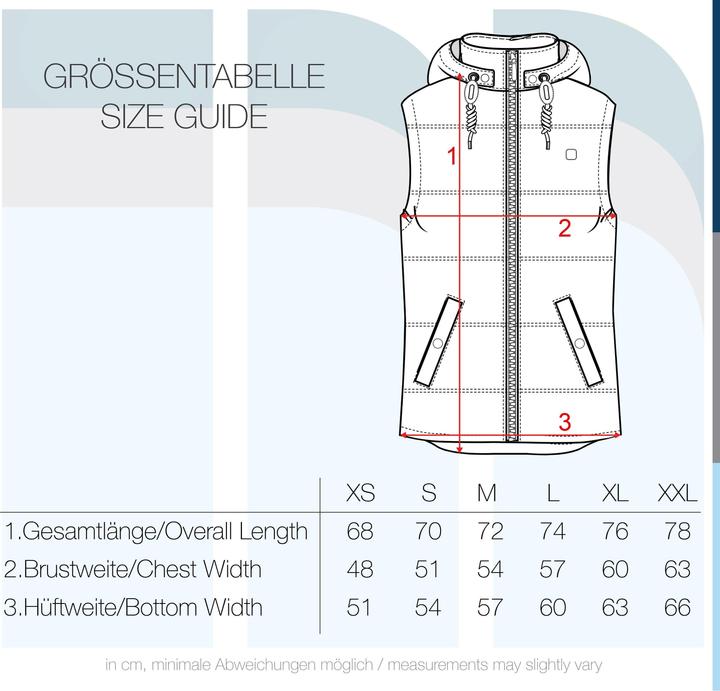 GRÖSSENTABELLE
SIZE GUIDE

1

2

3

| | XS | S | M | L | XL | XXL |
|---|---|---|---|---|---|---|
| 1.Gesamtlänge/Overall Length | 68 | 70 | 72 | 74 | 76 | 78 |
| 2.Brustweite/Chest Width | 48 | 51 | 54 | 57 | 60 | 63 |
| 3.Hüftweite/Bottom Width | 51 | 54 | 57 | 60 | 63 | 66 |

in cm, minimale Abweichungen möglich / measurements may slightly vary